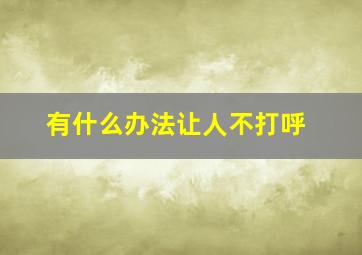 有什么办法让人不打呼